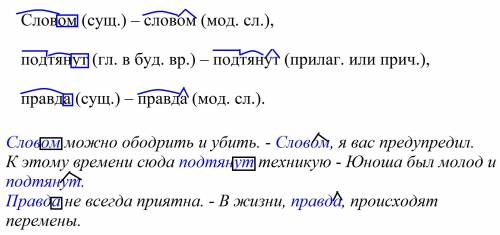 Словом (сущ.) – словом (мод. сл.),

подтянут (гл. в буд. вр.) – подтянут (прилаг. или прич.),

правда (сущ.) – правда (мод. сл.).

Словом можно ободрить и убить. - Словом, я вас предупредил. К этому времени сюда подтянут техникую - Юноша был молод и подтянут.
Правда не всегда приятна. - В жизни, правда, происходят перемены.